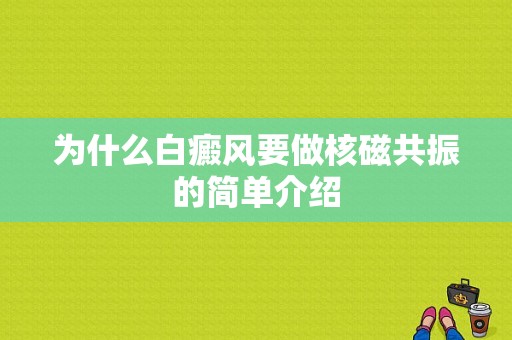 为什么白癜风要做核磁共振的简单介绍